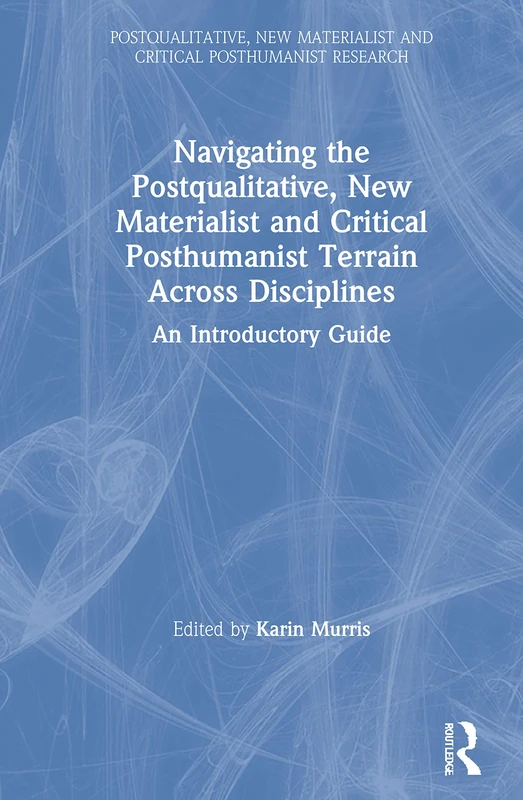 POSTQUALITATIVE, NEW MATERIALIST AND CRITICAL POSTHUMANIST RESEARCH

Navigating the Postqualitative, New Materialist and Critical Posthumanist Terrain Across Disciplines

An Introductory Guide

Edited by Karin Murris

ROUTLEDGE